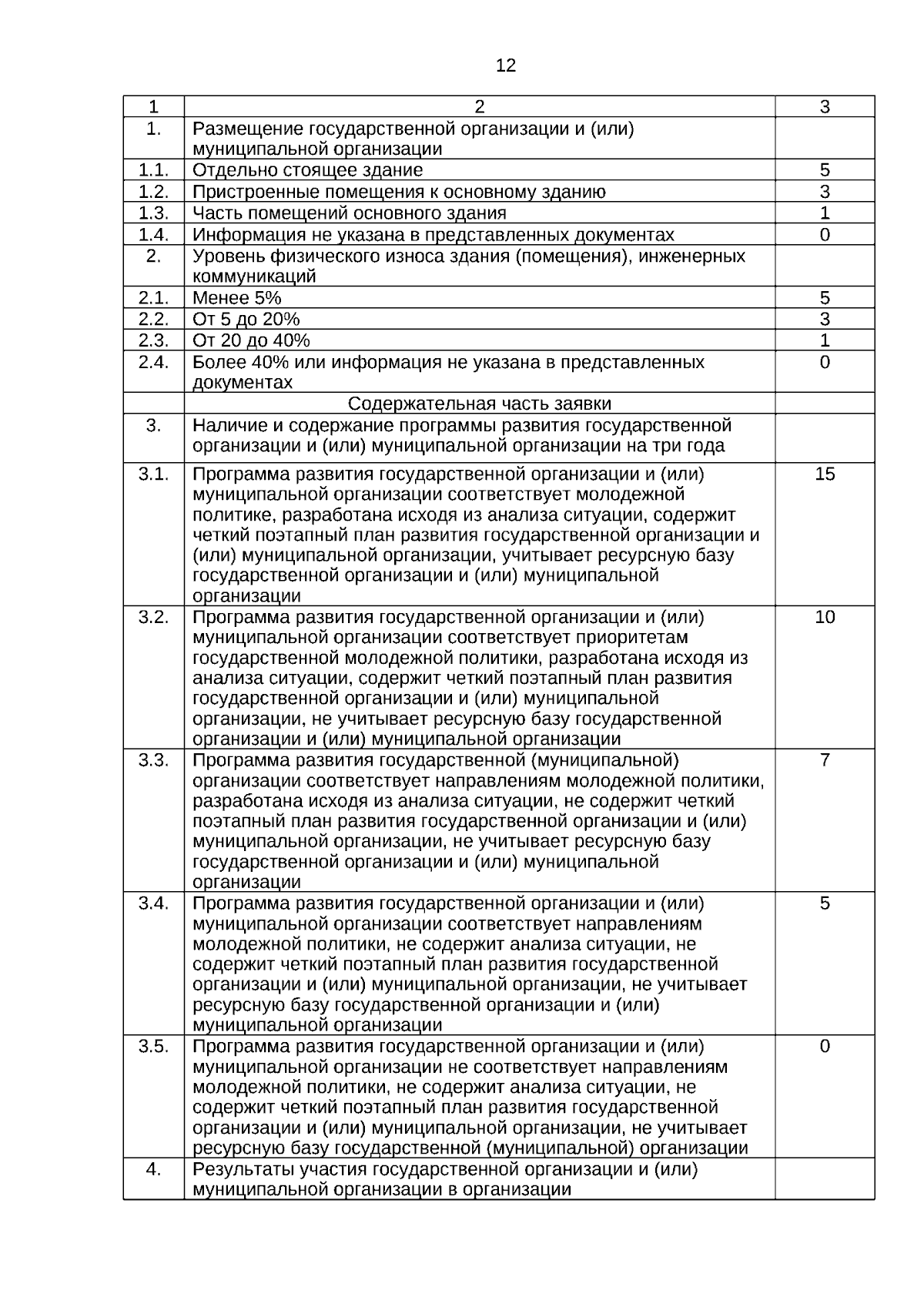 12

| 1 | 2 | 3 |
|---|---|---|
| 1. | Размещение государственной организации и (или) муниципальной организации | |
| 1.1. | Отдельно стоящее здание | 5 |
| 1.2. | Пристроенные помещения к основному зданию | 3 |
| 1.3. | Часть помещений основного здания | 1 |
| 1.4. | Информация не указана в представленных документах | 0 |
| 2. | Уровень физического износа здания (помещения), инженерных коммуникаций | |
| 2.1. | Менее 5% | 5 |
| 2.2. | От 5 до 20% | 3 |
| 2.3. | От 20 до 40% | 1 |
| 2.4. | Более 40% или информация не указана в представленных документах | 0 |
| | Содержательная часть заявки | |
| 3. | Наличие и содержание программы развития государственной организации и (или) муниципальной организации на три года | |
| 3.1. | Программа развития государственной организации и (или) муниципальной организации соответствует молодежной политике, разработана исходя из анализа ситуации, содержит четкий поэтапный план развития государственной организации и (или) муниципальной организации, учитывает ресурсную базу государственной организации и (или) муниципальной организации | 15 |
| 3.2. | Программа развития государственной организации и (или) муниципальной организации соответствует приоритетам государственной молодежной политики, разработана исходя из анализа ситуации, содержит четкий поэтапный план развития государственной организации и (или) муниципальной организации, не учитывает ресурсную базу государственной организации и (или) муниципальной организации | 10 |
| 3.3. | Программа развития государственной (муниципальной) организации соответствует направлениям молодежной политики, разработана исходя из анализа ситуации, не содержит четкий поэтапный план развития государственной организации и (или) муниципальной организации, не учитывает ресурсную базу государственной организации и (или) муниципальной организации | 7 |
| 3.4. | Программа развития государственной организации и (или) муниципальной организации соответствует направлениям молодежной политики, не содержит анализа ситуации, не содержит четкий поэтапный план развития государственной организации и (или) муниципальной организации, не учитывает ресурсную базу государственной организации и (или) муниципальной организации | 5 |
| 3.5. | Программа развития государственной организации и (или) муниципальной организации не соответствует направлениям молодежной политики, не содержит анализа ситуации, не содержит четкий поэтапный план развития государственной организации и (или) муниципальной организации, не учитывает ресурсную базу государственной (муниципальной) организации | 0 |
| 4. | Результаты участия государственной организации и (или) муниципальной организации в организации | |